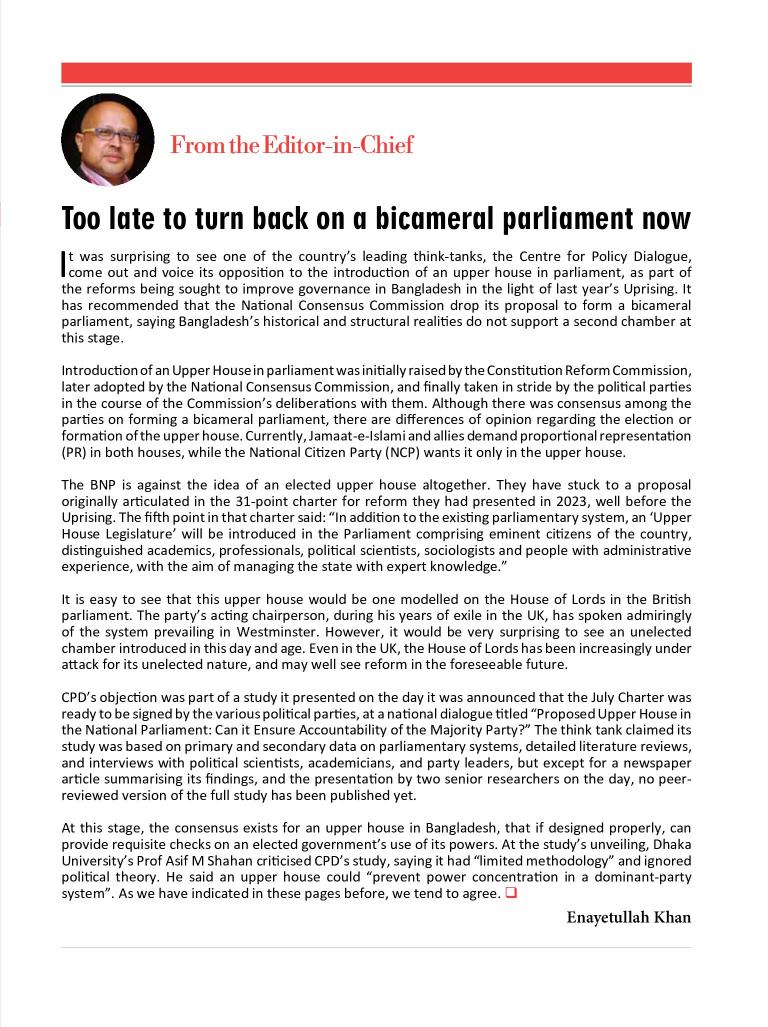 From the Editor-in-Chief

Too late to turn back on a bicameral parliament now

It was surprising to see one of the country's leading think-tanks, the Centre for Policy Dialogue, come out and voice its opposition to the introduction of an upper house in parliament, as part of the reforms being sought to improve governance in Bangladesh in the light of last year's Uprising. It has recommended that the National Consensus Commission drop its proposal to form a bicameral parliament, saying Bangladesh's historical and structural realities do not support a second chamber at this stage.

Introduction of an Upper House in parliament was initially raised by the Constitution Reform Commission, later adopted by the National Consensus Commission, and finally taken in stride by the political parties in the course of the Commission's deliberations with them. Although there was consensus among the parties on forming a bicameral parliament, there are differences of opinion regarding the election or formation of the upper house. Currently, Jamaat-e-Islami and allies demand proportional representation (PR) in both houses, while the National Citizen Party (NCP) wants it only in the upper house.

The BNP is against the idea of an elected upper house altogether. They have stuck to a proposal originally articulated in the 31-point charter for reform they had presented in 2023, well before the Uprising. The fifth point in that charter said: "In addition to the existing parliamentary system, an 'Upper House Legislature' will be introduced in the Parliament comprising eminent citizens of the country, distinguished academics, professionals, political scientists, sociologists and people with administrative experience, with the aim of managing the state with expert knowledge."

It is easy to see that this upper house would be one modelled on the House of Lords in the British parliament. The party's acting chairperson, during his years of exile in the UK, has spoken admiringly of the system prevailing in Westminster. However, it would be very surprising to see an unelected chamber introduced in this day and age. Even in the UK, the House of Lords has been increasingly under attack for its unelected nature, and may well see reform in the foreseeable future.

CPD's objection was part of a study it presented on the day it was announced that the July Charter was ready to be signed by the various political parties, at a national dialogue titled "Proposed Upper House in the National Parliament: Can it Ensure Accountability of the Majority Party?" The think tank claimed its study was based on primary and secondary data on parliamentary systems, detailed literature reviews, and interviews with political scientists, academicians, and party leaders, but except for a newspaper article summarising its findings, and the presentation by two senior researchers on the day, no peer-reviewed version of the full study has been published yet.

At this stage, the consensus exists for an upper house in Bangladesh, that if designed properly, can provide requisite checks on an elected government's use of its powers. At the study's unveiling, Dhaka University's Prof Asif M Shahan criticised CPD's study, saying it had "limited methodology" and ignored political theory. He said an upper house could "prevent power concentration in a dominant-party system". As we have indicated in these pages before, we tend to agree. ❑

Enayetullah Khan